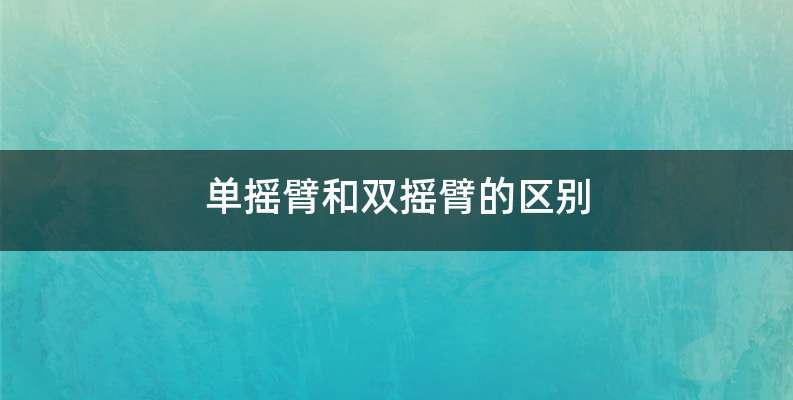 单摇臂和双摇臂的区别